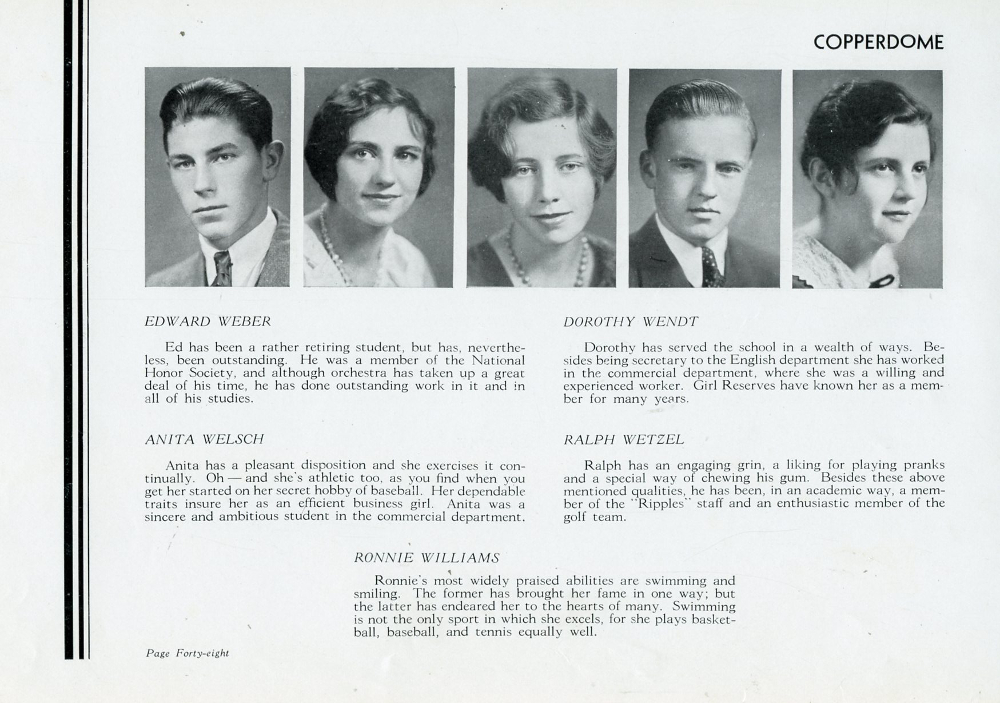 COPPERDOME

EDWARD WEBER

Ed has been a rather retiring student, but has, nevertheless, been outstanding. He was a member of the National Honor Society, and although orchestra has taken up a great deal of his time, he has done outstanding work in it and in all of his studies.

ANITA WELSCH

Anita has a pleasant disposition and she exercises it continually. Oh — and she's athletic too, as you find when you get her started on her secret hobby of baseball. Her dependable traits insure her as an efficient business girl. Anita was a sincere and ambitious student in the commercial department.

DOROTHY WENDT

Dorothy has served the school in a wealth of ways. Besides being secretary to the English department she has worked in the commercial department, where she was a willing and experienced worker. Girl Reserves have known her as a member for many years.

RALPH WETZEL

Ralph has an engaging grin, a liking for playing pranks and a special way of chewing his gum. Besides these above mentioned qualities, he has been, in an academic way, a member of the "Ripples" staff and an enthusiastic member of the golf team.

RONNIE WILLIAMS

Ronnie's most widely praised abilities are swimming and smiling. The former has brought her fame in one way; but the latter has endeared her to the hearts of many. Swimming is not the only sport in which she excels, for she plays basketball, baseball, and tennis equally well.

Page Forty-eight